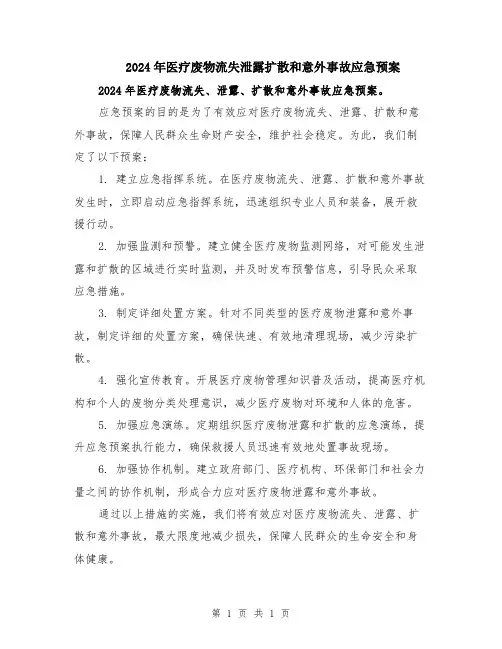 2024年医疗废物流失泄露扩散和意外事故应急预案

2024年医疗废物流失、泄露、扩散和意外事故应急预案。

应急预案的目的是为了有效应对医疗废物流失、泄露、扩散和意外事故，保障人民群众生命财产安全，维护社会稳定。为此，我们制定了以下预案：

1. 建立应急指挥系统。在医疗废物流失、泄露、扩散和意外事故发生时，立即启动应急指挥系统，迅速组织专业人员和装备，展开救援行动。

2. 加强监测和预警。建立健全医疗废物监测网络，对可能发生泄露和扩散的区域进行实时监测，并及时发布预警信息，引导民众采取应急措施。

3. 制定详细处置方案。针对不同类型的医疗废物泄露和意外事故，制定详细的处置方案，确保快速、有效地清理现场，减少污染扩散。

4. 强化宣传教育。开展医疗废物管理知识普及活动，提高医疗机构和个人的废物分类处理意识，减少医疗废物对环境和人体的危害。

5. 加强应急演练。定期组织医疗废物泄露和扩散的应急演练，提升应急预案执行能力，确保救援人员迅速有效地处置事故现场。

6. 加强协作机制。建立政府部门、医疗机构、环保部门和社会力量之间的协作机制，形成合力应对医疗废物泄露和意外事故。

通过以上措施的实施，我们将有效应对医疗废物流失、泄露、扩散和意外事故，最大限度地减少损失，保障人民群众的生命安全和身体健康。

第 1 页 共 1 页